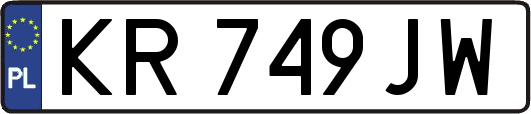 PL
KR 749JW